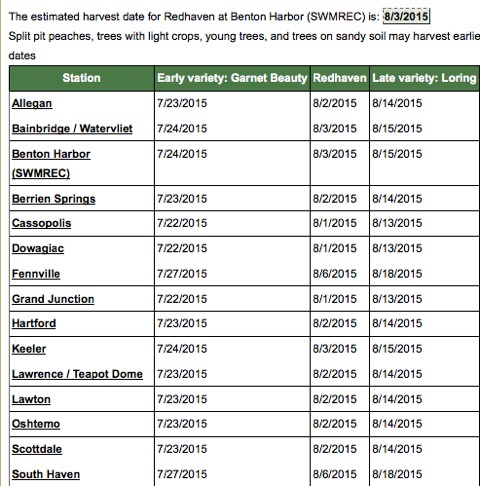 The estimated harvest date for Redhaven at Benton Harbor (SWMREC) is: 8/3/2015

Split pit peaches, trees with light crops, young trees, and trees on sandy soil may harvest earlie dates

| Station | Early variety: Garnet Beauty | Redhaven | Late variety: Loring |
|---|---|---|---|
| Allegan | 7/23/2015 | 8/2/2015 | 8/14/2015 |
| Bainbridge / Watervliet | 7/24/2015 | 8/3/2015 | 8/15/2015 |
| Benton Harbor (SWMREC) | 7/24/2015 | 8/3/2015 | 8/15/2015 |
| Berrien Springs | 7/23/2015 | 8/2/2015 | 8/14/2015 |
| Cassopolis | 7/22/2015 | 8/1/2015 | 8/13/2015 |
| Dowagiac | 7/22/2015 | 8/1/2015 | 8/13/2015 |
| Fennville | 7/27/2015 | 8/6/2015 | 8/18/2015 |
| Grand Junction | 7/22/2015 | 8/1/2015 | 8/13/2015 |
| Hartford | 7/23/2015 | 8/2/2015 | 8/14/2015 |
| Keeler | 7/24/2015 | 8/3/2015 | 8/15/2015 |
| Lawrence / Teapot Dome | 7/23/2015 | 8/2/2015 | 8/14/2015 |
| Lawton | 7/23/2015 | 8/2/2015 | 8/14/2015 |
| Oshtemo | 7/23/2015 | 8/2/2015 | 8/14/2015 |
| Scottdale | 7/23/2015 | 8/2/2015 | 8/14/2015 |
| South Haven | 7/27/2015 | 8/6/2015 | 8/18/2015 |